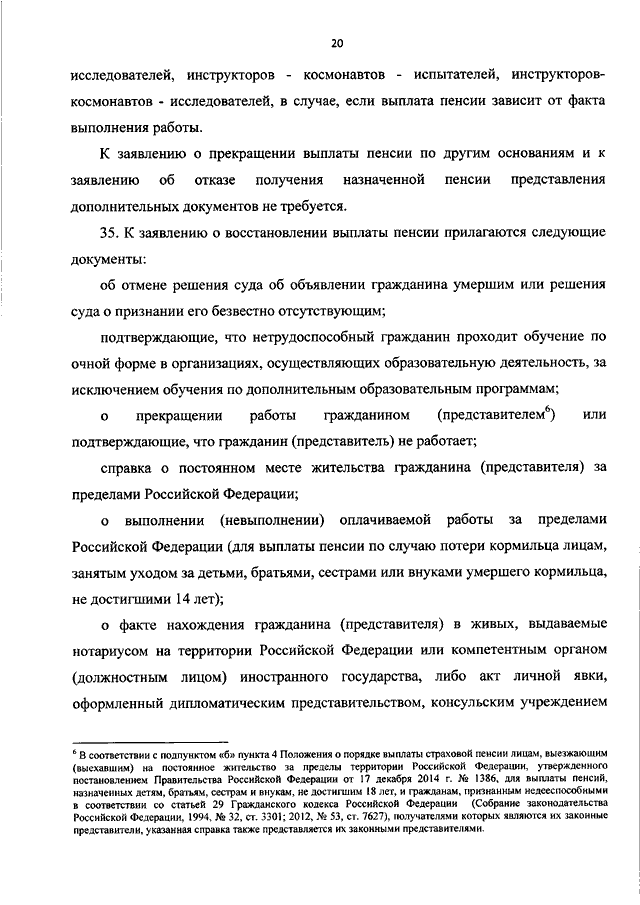 20

исследователей, инструкторов - космонавтов - испытателей, инструкторов-космонавтов - исследователей, в случае, если выплата пенсии зависит от факта выполнения работы.

К заявлению о прекращении выплаты пенсии по другим основаниям и к заявлению об отказе получения назначенной пенсии представления дополнительных документов не требуется.

35. К заявлению о восстановлении выплаты пенсии прилагаются следующие документы:

об отмене решения суда об объявлении гражданина умершим или решения суда о признании его безвестно отсутствующим;

подтверждающие, что нетрудоспособный гражданин проходит обучение по очной форме в организациях, осуществляющих образовательную деятельность, за исключением обучения по дополнительным образовательным программам;

о прекращении работы гражданином (представителем$^6$) или подтверждающие, что гражданин (представитель) не работает;

справка о постоянном месте жительства гражданина (представителя) за пределами Российской Федерации;

о выполнении (невыполнении) оплачиваемой работы за пределами Российской Федерации (для выплаты пенсии по случаю потери кормильца лицам, занятым уходом за детьми, братьями, сестрами или внуками умершего кормильца, не достигшими 14 лет);

о факте нахождения гражданина (представителя) в живых, выдаваемые нотариусом на территории Российской Федерации или компетентным органом (должностным лицом) иностранного государства, либо акт личной явки, оформленный дипломатическим представительством, консульским учреждением

$^6$ В соответствии с подпунктом «б» пункта 4 Положения о порядке выплаты страховой пенсии лицам, выезжающим (выехавшим) на постоянное жительство за пределы территории Российской Федерации, утвержденного постановлением Правительства Российской Федерации от 17 декабря 2014 г. № 1386, для выплаты пенсий, назначенных детям, братьям, сестрам и внукам, не достигшим 18 лет, и гражданам, признанным недееспособными в соответствии со статьей 29 Гражданского кодекса Российской Федерации (Собрание законодательства Российской Федерации, 1994, № 32, ст. 3301; 2012, № 53, ст. 7627), получателями которых являются их законные представители, указанная справка также представляется их законными представителями.